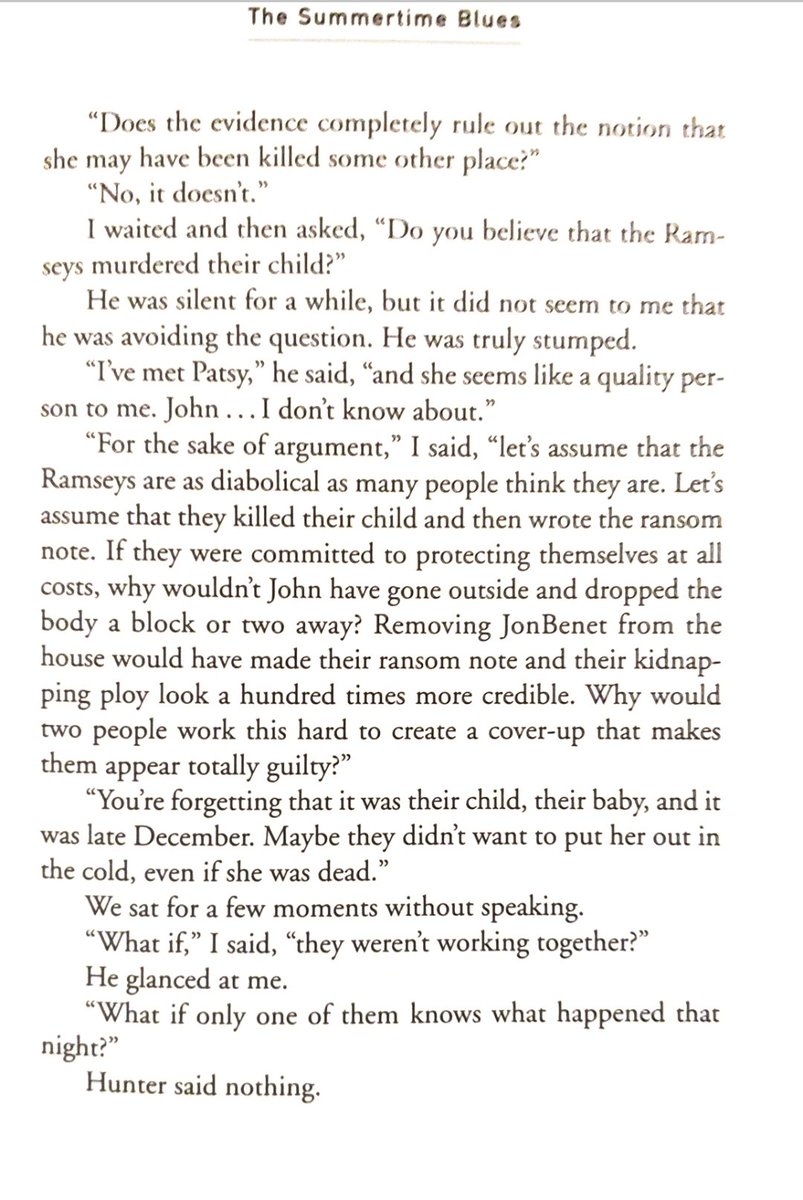 The Summertime Blues

"Does the evidence completely rule out the notion that she may have been killed some other place?"

"No, it doesn't."

I waited and then asked, "Do you believe that the Ramseys murdered their child?"

He was silent for a while, but it did not seem to me that he was avoiding the question. He was truly stumped.

"I've met Patsy," he said, "and she seems like a quality person to me. John . . . I don't know about."

"For the sake of argument," I said, "let's assume that the Ramseys are as diabolical as many people think they are. Let's assume that they killed their child and then wrote the ransom note. If they were committed to protecting themselves at all costs, why wouldn't John have gone outside and dropped the body a block or two away? Removing JonBenet from the house would have made their ransom note and their kidnapping ploy look a hundred times more credible. Why would two people work this hard to create a cover-up that makes them appear totally guilty?"

"You're forgetting that it was their child, their baby, and it was late December. Maybe they didn't want to put her out in the cold, even if she was dead."

We sat for a few moments without speaking.

"What if," I said, "they weren't working together?"

He glanced at me.

"What if only one of them knows what happened that night?"

Hunter said nothing.